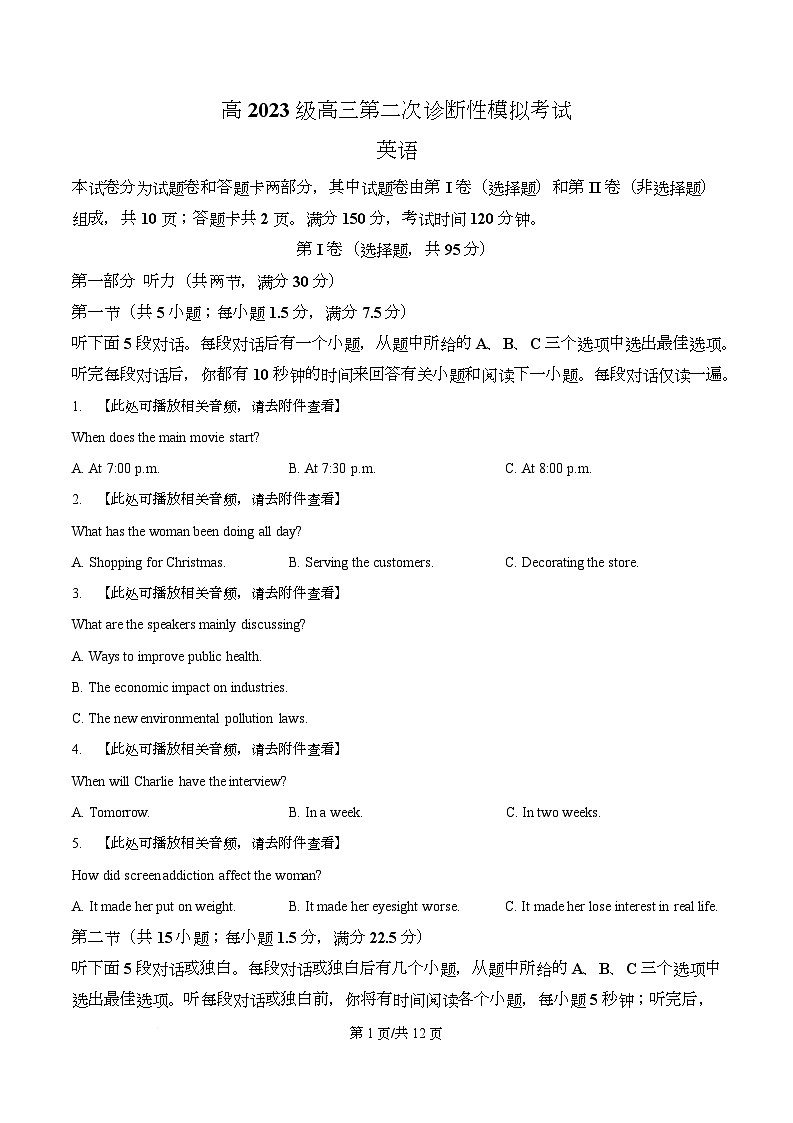 高 2023 级高三第二次诊断性模拟考试

英语

本试卷分为试题卷和答题卡两部分，其中试题卷由第 I 卷（选择题）和第 II 卷（非选择题）组成，共 10 页；答题卡共 2 页。满分 150 分，考试时间 120 分钟。

第 I 卷（选择题，共 95 分）

第一部分 听力（共两节，满分 30 分）

第一节（共 5 小题；每小题 1.5 分，满分 7.5 分）

听下面 5 段对话。每段对话后有一个小题，从题中所给的 A、B、C 三个选项中选出最佳选项。听完每段对话后，你都有 10 秒钟的时间来回答有关小题和阅读下一小题。每段对话仅读一遍。

1. 【此处可播放相关音频，请去附件查看】

When does the main movie start?

A. At 7:00 p.m.
B. At 7:30 p.m.
C. At 8:00 p.m.

2. 【此处可播放相关音频，请去附件查看】

What has the woman been doing all day?

A. Shopping for Christmas.
B. Serving the customers.
C. Decorating the store.

3. 【此处可播放相关音频，请去附件查看】

What are the speakers mainly discussing?

A. Ways to improve public health.

B. The economic impact on industries.

C. The new environmental pollution laws.

4. 【此处可播放相关音频，请去附件查看】

When will Charlie have the interview?

A. Tomorrow.
B. In a week.
C. In two weeks.

5. 【此处可播放相关音频，请去附件查看】

How did screen addiction affect the woman?

A. It made her put on weight.
B. It made her eyesight worse.
C. It made her lose interest in real life.

第二节（共 15 小题；每小题 1.5 分，满分 22.5 分）

听下面 5 段对话或独白。每段对话或独白后有几个小题，从题中所给的 A、B、C 三个选项中选出最佳选项。听每段对话或独白前，你将有时间阅读各个小题，每小题 5 秒钟；听完后，

第 1 页/共 12 页